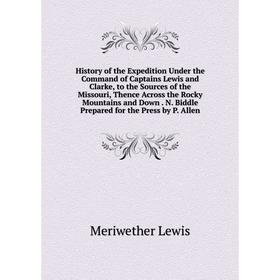 History of the Expedition Under the Command of Captains Lewis and Clarke, to the Sources of the Missouri, Thence Across the Rocky Mountains and Down . N. Biddle Prepared for the Press by P. Allen

Meriwether Lewis